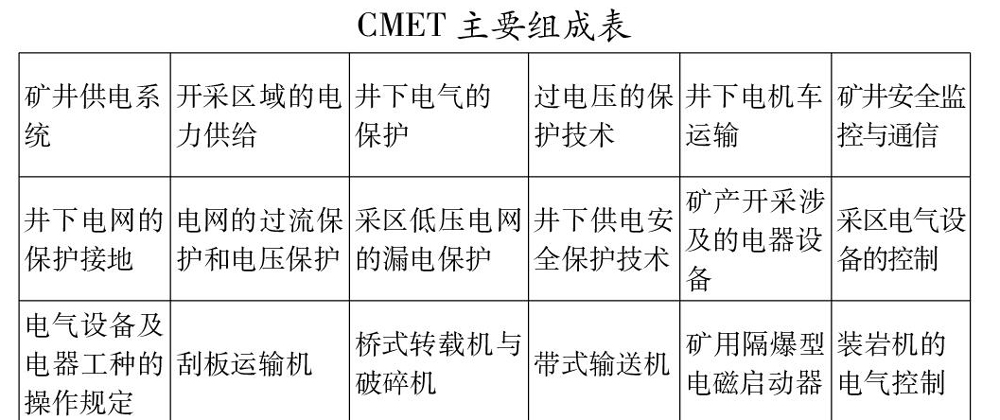 CMET 主要组成表

| 矿井供电系统 | 开采区域的电力供给 | 井下电气的保护 | 过电压的保护技术 | 井下电机车运输 | 矿井安全监控与通信 |
|---|---|---|---|---|---|
| 井下电网的保护接地 | 电网的过流保护和电压保护 | 采区低压电网的漏电保护 | 井下供电安全保护技术 | 矿产开采涉及的电器设备 | 采区电气设备的控制 |
| 电气设备及电器工种的操作规定 | 刮板运输机 | 桥式转载机与破碎机 | 带式输送机 | 矿用隔爆型电磁启动器 | 装岩机的电气控制 |